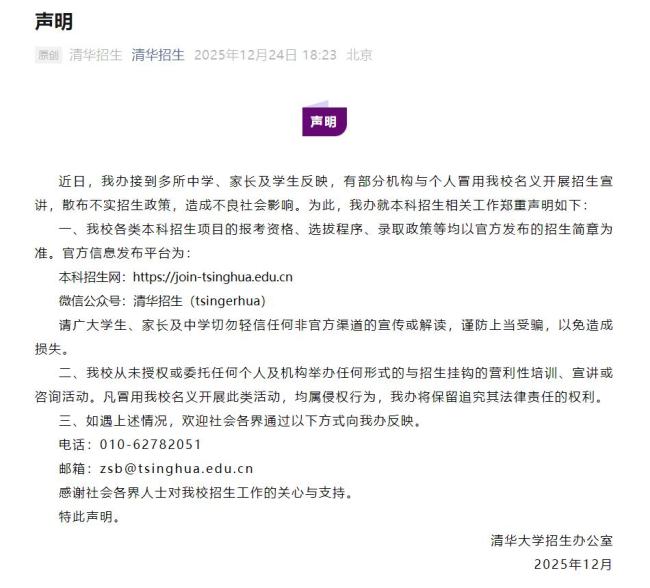 声明

原创 清华招生 清华招生 2025年12月24日 18:23 北京

声明

近日，我办接到多所中学、家长及学生反映，有部分机构与个人冒用我校名义开展招生宣讲，散布不实招生政策，造成不良社会影响。为此，我办就本科招生相关工作郑重声明如下：

一、我校各类本科招生项目的报考资格、选拔程序、录取政策等均以官方发布的招生简章为准。官方信息发布平台为：

本科招生网：https://join-tsinghua.edu.cn

微信公众号：清华招生（tsingerhua）

请广大学生、家长及中学切勿轻信任何非官方渠道的宣传或解读，谨防上当受骗，以免造成损失。

二、我校从未授权或委托任何个人及机构举办任何形式的与招生挂钩的营利性培训、宣讲或咨询活动。凡冒用我校名义开展此类活动，均属侵权行为，我办将保留追究其法律责任的权利。

三、如遇上述情况，欢迎社会各界通过以下方式向我办反映。

电话：010-62782051

邮箱：zsb@tsinghua.edu.cn

感谢社会各界人士对我校招生工作的关心与支持。

特此声明。

清华大学招生办公室
2025年12月